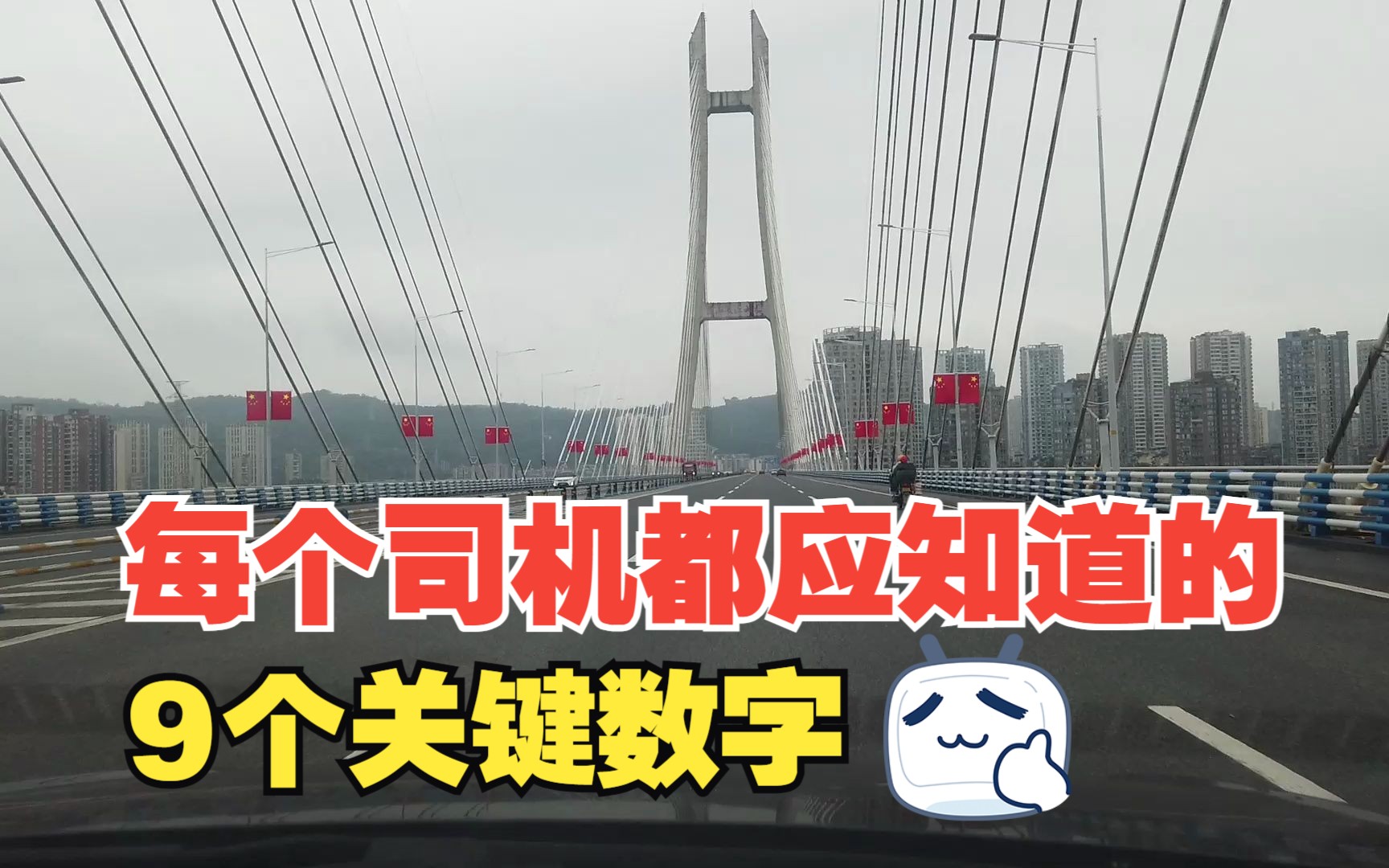 每个司机都应知道的
9个关键数字